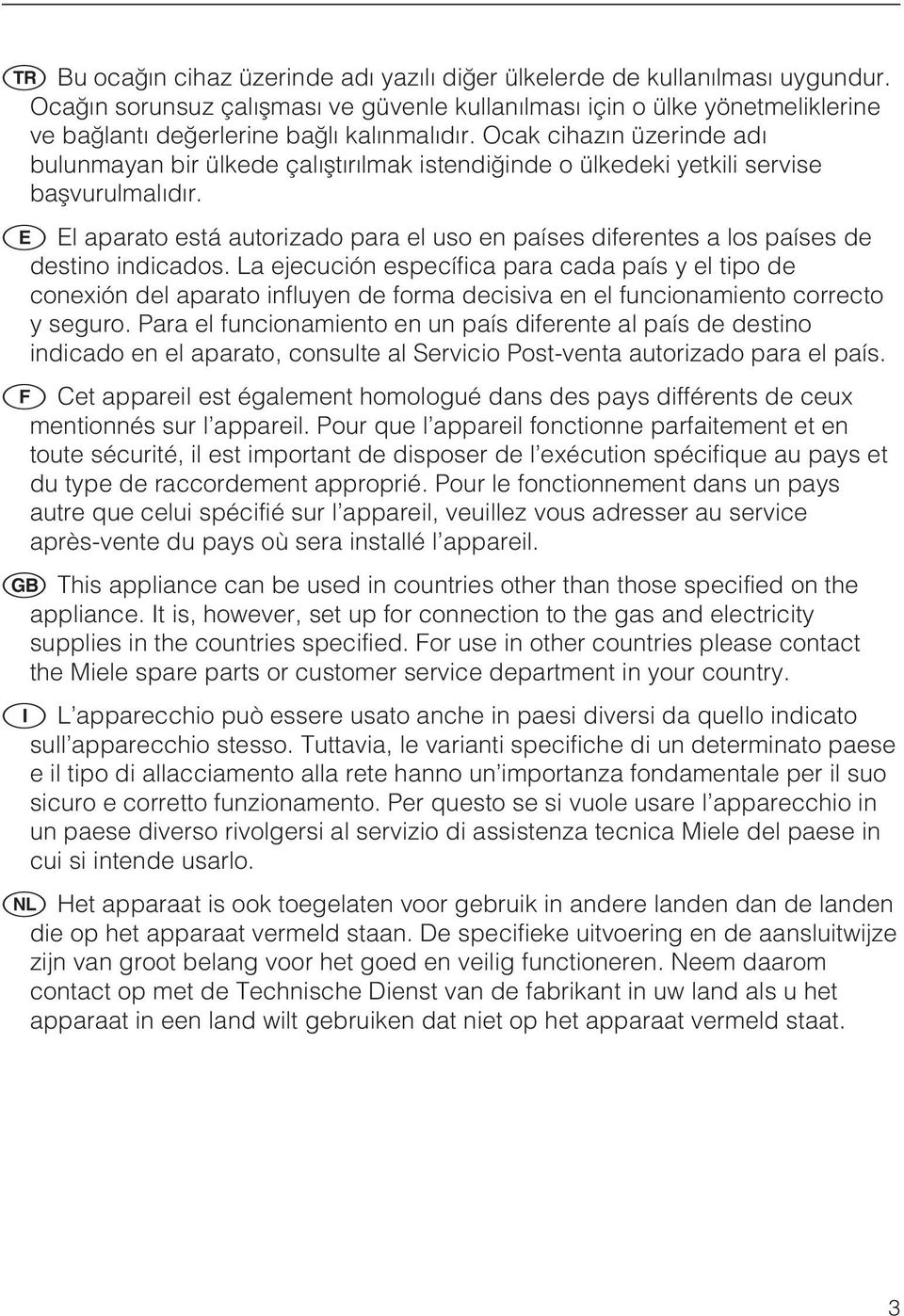 TR Bu ocağın cihaz üzerinde adı yazılı diğer ülkelerde de kullanılması uygundur. Ocağın sorunsuz çalışması ve güvenle kullanılması için o ülke yönetmeliklerine ve bağlantı değerlerine bağlı kalınmalıdır. Ocak cihazın üzerinde adı bulunmayan bir ülkede çalıştırılmak istendiğinde o ülkedeki yetkili servise başvurulmalıdır.

E El aparato está autorizado para el uso en países diferentes a los países de destino indicados. La ejecución específica para cada país y el tipo de conexión del aparato influyen de forma decisiva en el funcionamiento correcto y seguro. Para el funcionamiento en un país diferente al país de destino indicado en el aparato, consulte al Servicio Post-venta autorizado para el país.

F Cet appareil est également homologué dans des pays différents de ceux mentionnés sur l'appareil. Pour que l'appareil fonctionne parfaitement et en toute sécurité, il est important de disposer de l'exécution spécifique au pays et du type de raccordement approprié. Pour le fonctionnement dans un pays autre que celui spécifié sur l'appareil, veuillez vous adresser au service après-vente du pays où sera installé l'appareil.

GB This appliance can be used in countries other than those specified on the appliance. It is, however, set up for connection to the gas and electricity supplies in the countries specified. For use in other countries please contact the Miele spare parts or customer service department in your country.

I L'apparecchio può essere usato anche in paesi diversi da quello indicato sull'apparecchio stesso. Tuttavia, le varianti specifiche di un determinato paese e il tipo di allacciamento alla rete hanno un'importanza fondamentale per il suo sicuro e corretto funzionamento. Per questo se si vuole usare l'apparecchio in un paese diverso rivolgersi al servizio di assistenza tecnica Miele del paese in cui si intende usarlo.

NL Het apparaat is ook toegelaten voor gebruik in andere landen dan de landen die op het apparaat vermeld staan. De specifieke uitvoering en de aansluitwijze zijn van groot belang voor het goed en veilig functioneren. Neem daarom contact op met de Technische Dienst van de fabrikant in uw land als u het apparaat in een land wilt gebruiken dat niet op het apparaat vermeld staat.

3